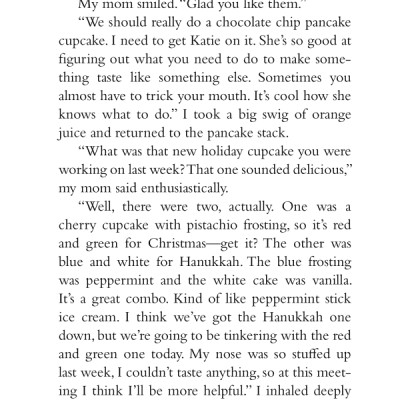 My mom smiled. "Glad you like them."

"We should really do a chocolate chip pancake cupcake. I need to get Katie on it. She's so good at figuring out what you need to do to make something taste like something else. Sometimes you almost have to trick your mouth. It's cool how she knows what to do." I took a big swig of orange juice and returned to the pancake stack.

"What was that new holiday cupcake you were working on last week? That one sounded delicious," my mom said enthusiastically.

"Well, there were two, actually. One was a cherry cupcake with pistachio frosting, so it's red and green for Christmas—get it? The other was blue and white for Hanukkah. The blue frosting was peppermint and the white cake was vanilla. It's a great combo. Kind of like peppermint stick ice cream. I think we've got the Hanukkah one down, but we're going to be tinkering with the red and green one today. My nose was so stuffed up last week, I couldn't taste anything, so at this meeting I think I'll be more helpful." I inhaled deeply